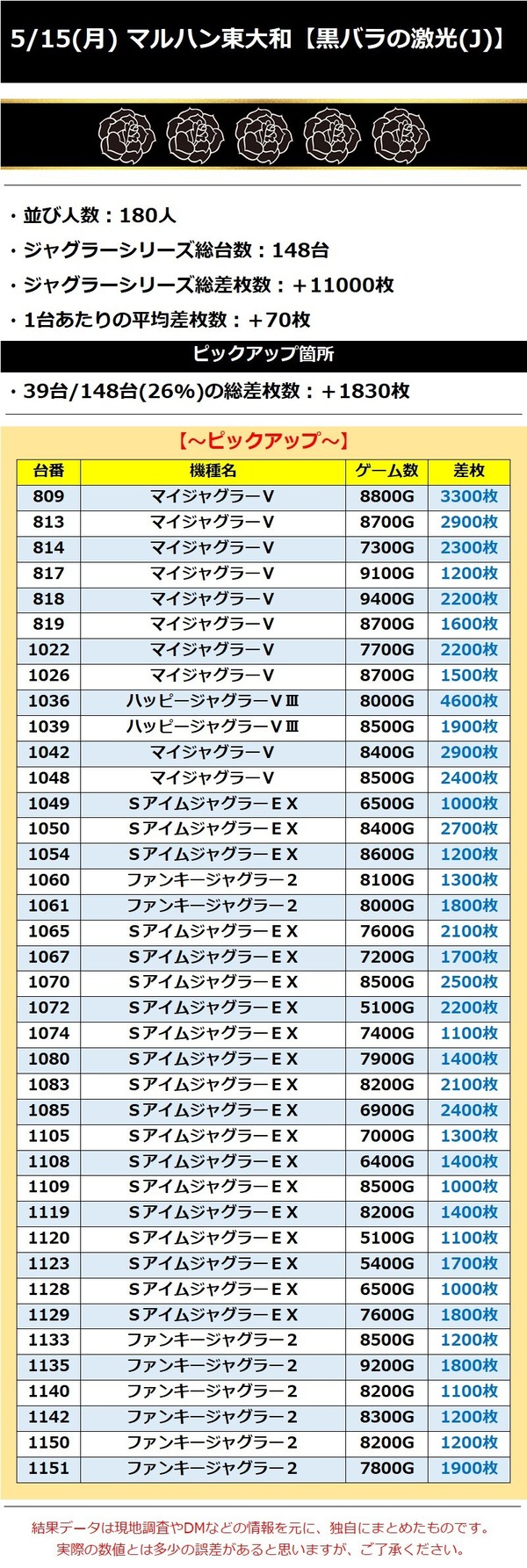 5/15(月) マルハン東大和【黒バラの激光(J)】

・並び人数：180人
・ジャグラーシリーズ総台数：148台
・ジャグラーシリーズ総差枚数：＋11000枚
・1台あたりの平均差枚数：＋70枚

ピックアップ箇所

・39台/148台(26%)の総差枚数：＋1830枚

【～ピックアップ～】

| 台番 | 機種名 | ゲーム数 | 差枚 |
|---|---|---|---|
| 809 | マイジャグラーV | 8800G | 3300枚 |
| 813 | マイジャグラーV | 8700G | 2900枚 |
| 814 | マイジャグラーV | 7300G | 2300枚 |
| 817 | マイジャグラーV | 9100G | 1200枚 |
| 818 | マイジャグラーV | 9400G | 2200枚 |
| 819 | マイジャグラーV | 8700G | 1600枚 |
| 1022 | マイジャグラーV | 7700G | 2200枚 |
| 1026 | マイジャグラーV | 8700G | 1500枚 |
| 1036 | ハッピージャグラーVⅢ | 8000G | 4600枚 |
| 1039 | ハッピージャグラーVⅢ | 8500G | 1900枚 |
| 1042 | マイジャグラーV | 8400G | 2900枚 |
| 1048 | マイジャグラーV | 8500G | 2400枚 |
| 1049 | SアイムジャグラーEX | 6500G | 1000枚 |
| 1050 | SアイムジャグラーEX | 8400G | 2700枚 |
| 1054 | SアイムジャグラーEX | 8600G | 1200枚 |
| 1060 | ファンキージャグラー2 | 8100G | 1300枚 |
| 1061 | ファンキージャグラー2 | 8000G | 1800枚 |
| 1065 | SアイムジャグラーEX | 7600G | 2100枚 |
| 1067 | SアイムジャグラーEX | 7200G | 1700枚 |
| 1070 | SアイムジャグラーEX | 8500G | 2500枚 |
| 1072 | SアイムジャグラーEX | 5100G | 2200枚 |
| 1074 | SアイムジャグラーEX | 7400G | 1100枚 |
| 1080 | SアイムジャグラーEX | 7900G | 1400枚 |
| 1083 | SアイムジャグラーEX | 8200G | 2100枚 |
| 1085 | SアイムジャグラーEX | 6900G | 2400枚 |
| 1105 | SアイムジャグラーEX | 7000G | 1300枚 |
| 1108 | SアイムジャグラーEX | 6400G | 1400枚 |
| 1109 | SアイムジャグラーEX | 8500G | 1000枚 |
| 1119 | SアイムジャグラーEX | 8200G | 1400枚 |
| 1120 | SアイムジャグラーEX | 5100G | 1100枚 |
| 1123 | SアイムジャグラーEX | 5400G | 1700枚 |
| 1128 | SアイムジャグラーEX | 6500G | 1000枚 |
| 1129 | SアイムジャグラーEX | 7600G | 1800枚 |
| 1133 | ファンキージャグラー2 | 8500G | 1200枚 |
| 1135 | ファンキージャグラー2 | 9200G | 1800枚 |
| 1140 | ファンキージャグラー2 | 8200G | 1100枚 |
| 1142 | ファンキージャグラー2 | 8300G | 1200枚 |
| 1150 | ファンキージャグラー2 | 8200G | 1200枚 |
| 1151 | ファンキージャグラー2 | 7800G | 1900枚 |

結果データは現地調査やDMなどの情報を元に、独自にまとめたものです。
実際の数値とは多少の誤差があると思いますが、ご了承ください。